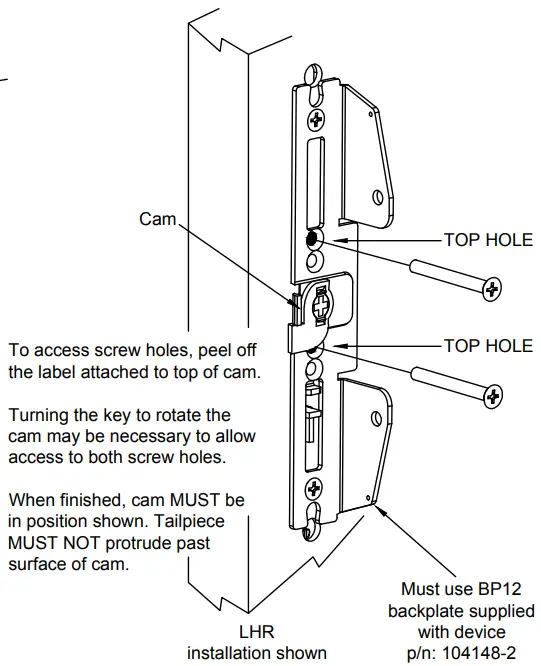 Cam

TOP HOLE

TOP HOLE

To access screw holes, peel off the label attached to top of cam.

Turning the key to rotate the cam may be necessary to allow access to both screw holes.

When finished, cam MUST be in position shown. Tailpiece MUST NOT protrude past surface of cam.

LHR installation shown

Must use BP12 backplate supplied with device p/n: 104148-2